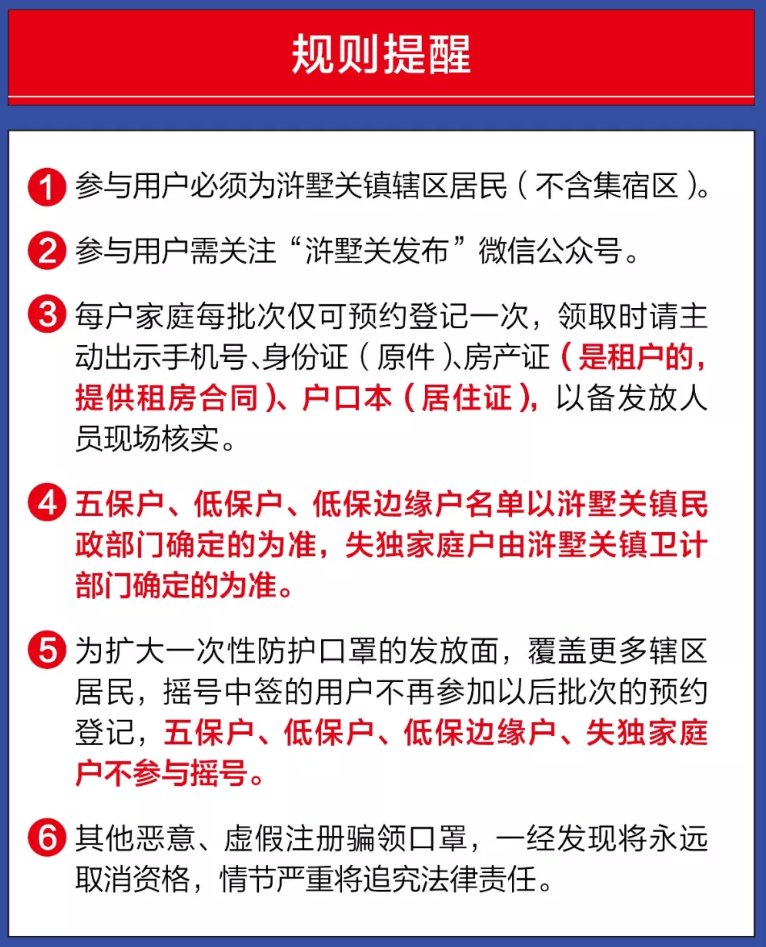 规则提醒

1 参与用户必须为浒墅关镇辖区居民（不含集宿区）。

2 参与用户需关注“浒墅关发布”微信公众号。

3 每户家庭每批次仅可预约登记一次，领取时请主动出示手机号、身份证（原件）、房产证（是租户的，提供租房合同）、户口本（居住证），以备发放人员现场核实。

4 五保户、低保户、低保边缘户名单以浒墅关镇民政部门确定的为准，失独家庭户由浒墅关镇卫计部门确定的为准。

5 为扩大一次性防护口罩的发放面，覆盖更多辖区居民，摇号中签的用户不再参加以后批次的预约登记，五保户、低保户、低保边缘户、失独家庭户不参与摇号。

6 其他恶意、虚假注册骗领口罩，一经发现将永远取消资格，情节严重将追究法律责任。